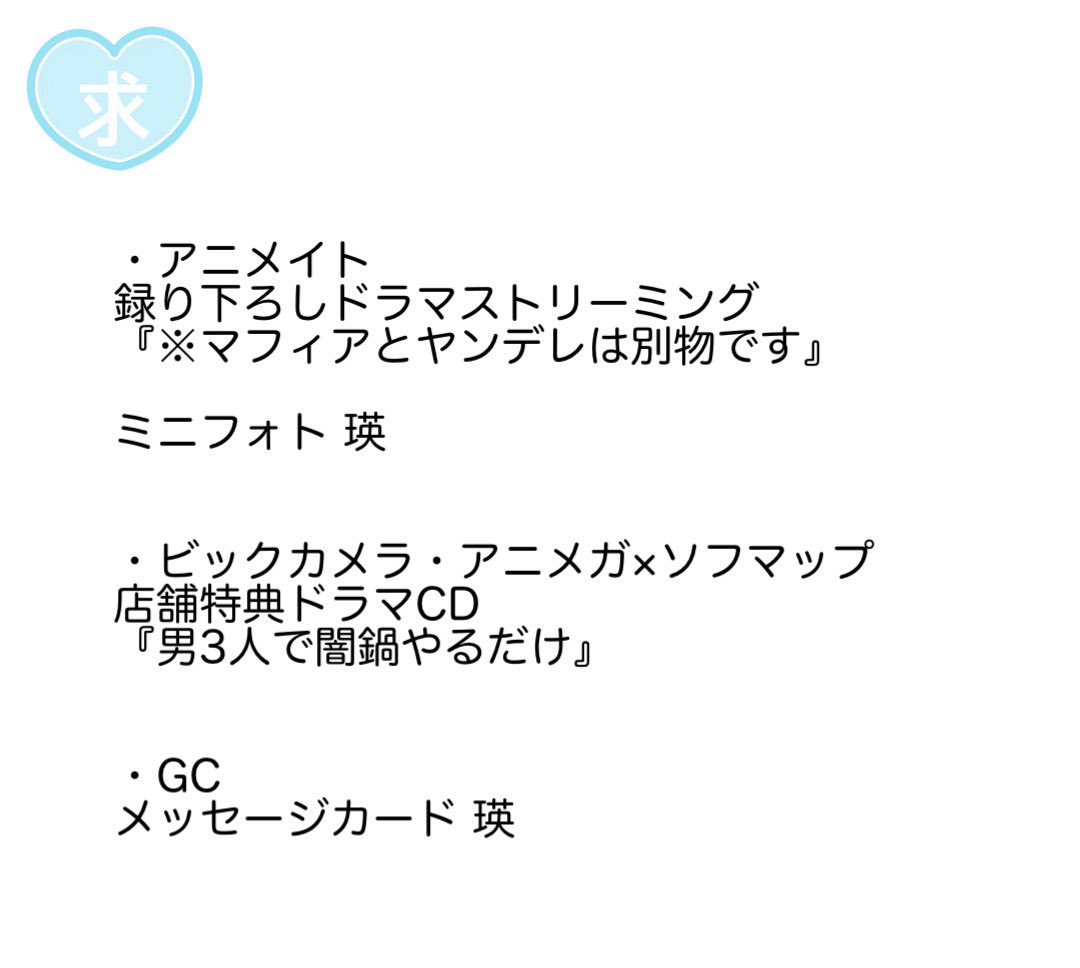 求

・アニメイト
録り下ろしドラマストリーミング
『※マフィアとヤンデレは別物です』

ミニフォト 瑛

・ビックカメラ・アニメガ×ソフマップ
店舗特典ドラマCD
『男3人で闇鍋やるだけ』

・GC
メッセージカード 瑛